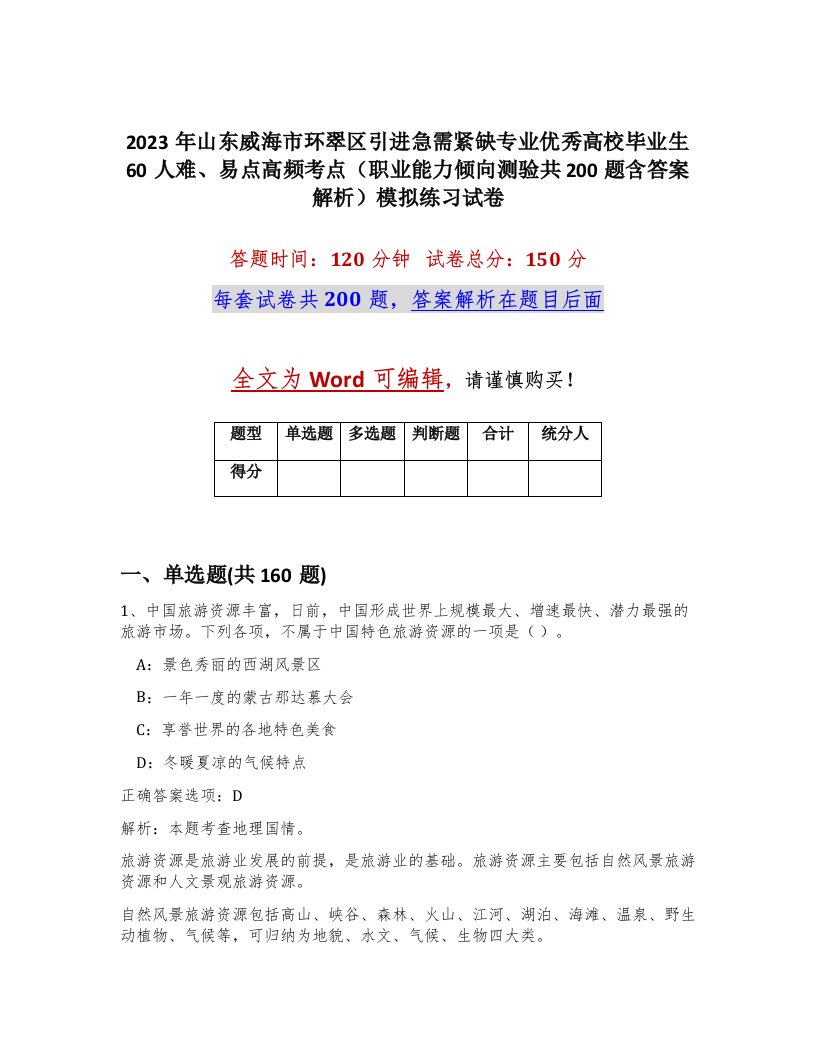 2023 年山东威海市环翠区引进急需紧缺专业优秀高校毕业生 60 人难、易点高频考点（职业能力倾向测验共 200 题含答案解析）模拟练习试卷

答题时间：120 分钟　试卷总分：150 分

每套试卷共 200 题，答案解析在题目后面

全文为 Word 可编辑，请谨慎购买！

| 题型 | 单选题 | 多选题 | 判断题 | 合计 | 统分人 |
|---|---|---|---|---|---|
| 得分 | | | | | |

一、单选题(共 160 题)

1、中国旅游资源丰富，日前，中国形成世界上规模最大、增速最快、潜力最强的旅游市场。下列各项，不属于中国特色旅游资源的一项是（ ）。

A：景色秀丽的西湖风景区

B：一年一度的蒙古那达慕大会

C：享誉世界的各地特色美食

D：冬暖夏凉的气候特点

正确答案选项：D

解析：本题考查地理国情。

旅游资源是旅游业发展的前提，是旅游业的基础。旅游资源主要包括自然风景旅游资源和人文景观旅游资源。

自然风景旅游资源包括高山、峡谷、森林、火山、江河、湖泊、海滩、温泉、野生动植物、气候等，可归纳为地貌、水文、气候、生物四大类。